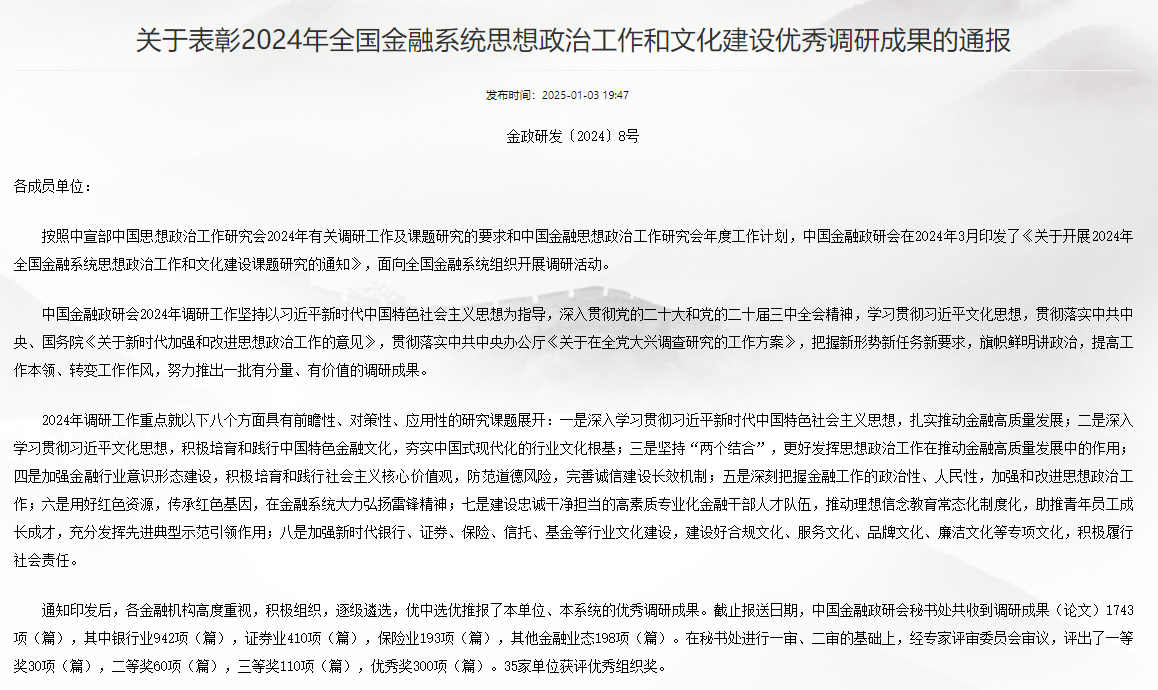 关于表彰2024年全国金融系统思想政治工作和文化建设优秀调研成果的通报

发布时间：2025-01-03 19:47

金政研发〔2024〕8号

各成员单位：

按照中宣部中国思想政治工作研究会2024年有关调研工作及课题研究的要求和中国金融思想政治工作研究会年度工作计划，中国金融政研会在2024年3月印发了《关于开展2024年全国金融系统思想政治工作和文化建设课题研究的通知》，面向全国金融系统组织开展调研活动。

中国金融政研会2024年调研工作坚持以习近平新时代中国特色社会主义思想为指导，深入贯彻党的二十大和党的二十届三中全会精神，学习贯彻习近平文化思想，贯彻落实中共中央、国务院《关于新时代加强和改进思想政治工作的意见》，贯彻落实中共中央办公厅《关于在全党大兴调查研究的工作方案》，把握新形势新任务新要求，旗帜鲜明讲政治，提高工作本领、转变工作作风，努力推出一批有分量、有价值的调研成果。

2024年调研工作重点就以下八个方面具有前瞻性、对策性、应用性的研究课题展开：一是深入学习贯彻习近平新时代中国特色社会主义思想，扎实推动金融高质量发展；二是深入学习贯彻习近平文化思想，积极培育和践行中国特色金融文化，夯实中国式现代化的行业文化根基；三是坚持“两个结合”，更好发挥思想政治工作在推动金融高质量发展中的作用；四是加强金融行业意识形态建设，积极培育和践行社会主义核心价值观，防范道德风险，完善诚信建设长效机制；五是深刻把握金融工作的政治性、人民性，加强和改进思想政治工作；六是用好红色资源，传承红色基因，在金融系统大力弘扬雷锋精神；七是建设忠诚干净担当的高素质专业化金融干部人才队伍，推动理想信念教育常态化制度化，助推青年员工成长成才，充分发挥先进典型示范引领作用；八是加强新时代银行、证券、保险、信托、基金等行业文化建设，建设好合规文化、服务文化、品牌文化、廉洁文化等专项文化，积极履行社会责任。

通知印发后，各金融机构高度重视，积极组织，逐级遴选，优中选优推报了本单位、本系统的优秀调研成果。截止报送日期，中国金融政研会秘书处共收到调研成果（论文）1743项（篇），其中银行业942项（篇），证券业410项（篇），保险业193项（篇），其他金融业态198项（篇）。在秘书处进行一审、二审的基础上，经专家评审委员会审议，评出了一等奖30项（篇），二等奖60项（篇），三等奖110项（篇），优秀奖300项（篇）。35家单位获评优秀组织奖。